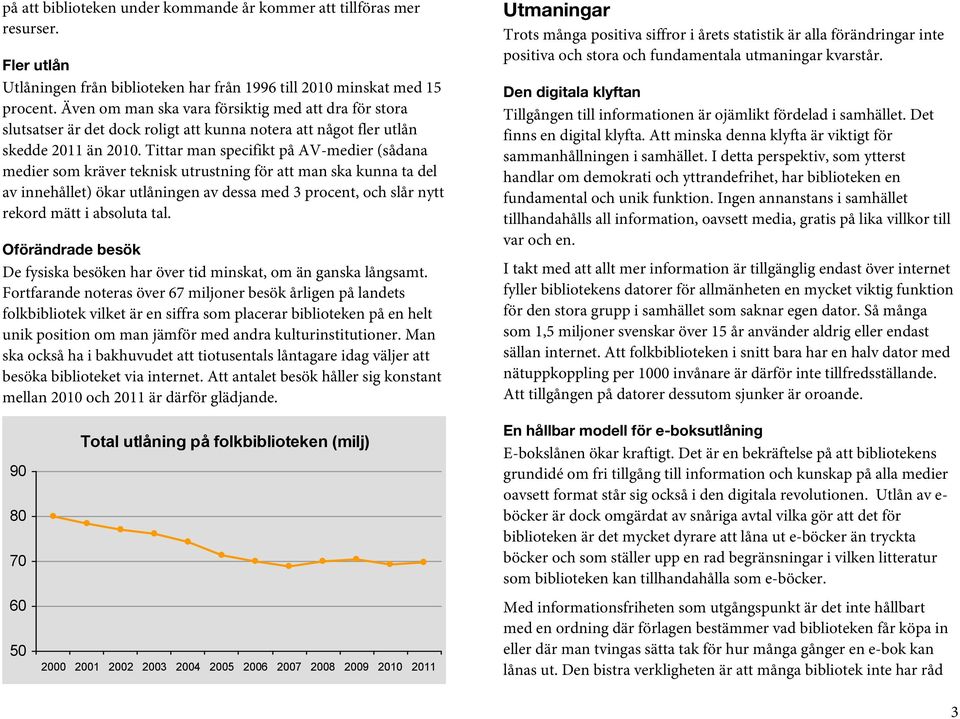 på att biblioteken under kommande år kommer att tillföras mer resurser.

Fler utlån
Utlåningen från biblioteken har från 1996 till 2010 minskat med 15 procent. Även om man ska vara försiktig med att dra för stora slutsatser är det dock roligt att kunna notera att något fler utlån skedde 2011 än 2010. Tittar man specifikt på AV-medier (sådana medier som kräver teknisk utrustning för att man ska kunna ta del av innehållet) ökar utlåningen av dessa med 3 procent, och slår nytt rekord mätt i absoluta tal.

Oförändrade besök
De fysiska besöken har över tid minskat, om än ganska långsamt. Fortfarande noteras över 67 miljoner besök årligen på landets folkbibliotek vilket är en siffra som placerar biblioteken på en helt unik position om man jämför med andra kulturinstitutioner. Man ska också ha i bakhuvudet att tiotusentals låntagare idag väljer att besöka biblioteket via internet. Att antalet besök håller sig konstant mellan 2010 och 2011 är därför glädjande.

Total utlåning på folkbiblioteken (milj)
90
80
70
60
50
2000 2001 2002 2003 2004 2005 2006 2007 2008 2009 2010 2011

Utmaningar
Trots många positiva siffror i årets statistik är alla förändringar inte positiva och stora och fundamentala utmaningar kvarstår.

Den digitala klyftan
Tillgången till informationen är ojämlikt fördelad i samhället. Det finns en digital klyfta. Att minska denna klyfta är viktigt för sammanhållningen i samhället. I detta perspektiv, som ytterst handlar om demokrati och yttrandefrihet, har biblioteken en fundamental och unik funktion. Ingen annanstans i samhället tillhandahålls all information, oavsett media, gratis på lika villkor till var och en.

I takt med att allt mer information är tillgänglig endast över internet fyller bibliotekens datorer för allmänheten en mycket viktig funktion för den stora grupp i samhället som saknar egen dator. Så många som 1,5 miljoner svenskar över 15 år använder aldrig eller endast sällan internet. Att folkbiblioteken i snitt bara har en halv dator med nätuppkoppling per 1000 invånare är därför inte tillfredsställande. Att tillgången på datorer dessutom sjunker är oroande.

En hållbar modell för e-boksutlåning
E-bokslånen ökar kraftigt. Det är en bekräftelse på att bibliotekens grundidé om fri tillgång till information och kunskap på alla medier oavsett format står sig också i den digitala revolutionen. Utlån av e-böcker är dock omgärdat av snåriga avtal vilka gör att det för biblioteken är det mycket dyrare att låna ut e-böcker än tryckta böcker och som ställer upp en rad begränsningar i vilken litteratur som biblioteken kan tillhandahålla som e-böcker.

Med informationsfriheten som utgångspunkt är det inte hållbart med en ordning där förlagen bestämmer vad biblioteken får köpa in eller där man tvingas sätta tak för hur många gånger en e-bok kan lånas ut. Den bistra verkligheten är att många bibliotek inte har råd

3